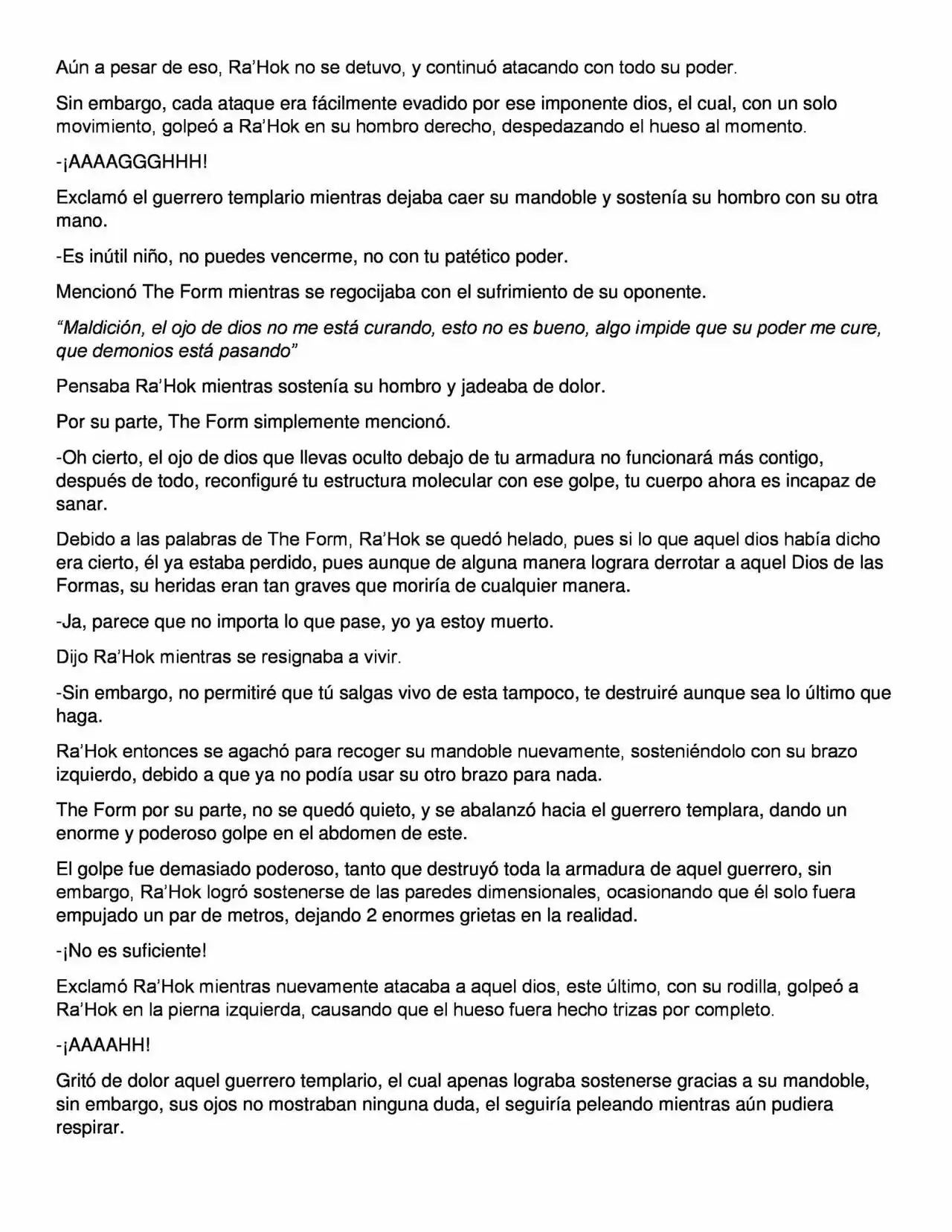 Aún a pesar de eso, Ra'Hok no se detuvo, y continuó atacando con todo su poder.

Sin embargo, cada ataque era fácilmente evadido por ese imponente dios, el cual, con un solo movimiento, golpeó a Ra'Hok en su hombro derecho, despedazando el hueso al momento.

-¡AAAAGGGHHH!

Exclamó el guerrero templario mientras dejaba caer su mandoble y sostenía su hombro con su otra mano.

-Es inútil niño, no puedes vencerme, no con tu patético poder.

Mencionó The Form mientras se regocijaba con el sufrimiento de su oponente.

"Maldición, el ojo de dios no me está curando, esto no es bueno, algo impide que su poder me cure, que demonios está pasando"

Pensaba Ra'Hok mientras sostenía su hombro y jadeaba de dolor.

Por su parte, The Form simplemente mencionó.

-Oh cierto, el ojo de dios que llevas oculto debajo de tu armadura no funcionará más contigo, después de todo, reconfiguré tu estructura molecular con ese golpe, tu cuerpo ahora es incapaz de sanar.

Debido a las palabras de The Form, Ra'Hok se quedó helado, pues si lo que aquel dios había dicho era cierto, él ya estaba perdido, pues aunque de alguna manera lograra derrotar a aquel Dios de las Formas, su heridas eran tan graves que moriría de cualquier manera.

-Ja, parece que no importa lo que pase, yo ya estoy muerto.

Dijo Ra'Hok mientras se resignaba a vivir.

-Sin embargo, no permitiré que tú salgas vivo de esta tampoco, te destruiré aunque sea lo último que haga.

Ra'Hok entonces se agachó para recoger su mandoble nuevamente, sosteniéndolo con su brazo izquierdo, debido a que ya no podía usar su otro brazo para nada.

The Form por su parte, no se quedó quieto, y se abalanzó hacia el guerrero templara, dando un enorme y poderoso golpe en el abdomen de este.

El golpe fue demasiado poderoso, tanto que destruyó toda la armadura de aquel guerrero, sin embargo, Ra'Hok logró sostenerse de las paredes dimensionales, ocasionando que él solo fuera empujado un par de metros, dejando 2 enormes grietas en la realidad.

-¡No es suficiente!

Exclamó Ra'Hok mientras nuevamente atacaba a aquel dios, este último, con su rodilla, golpeó a Ra'Hok en la pierna izquierda, causando que el hueso fuera hecho trizas por completo.

-¡AAAAHH!

Gritó de dolor aquel guerrero templario, el cual apenas lograba sostenerse gracias a su mandoble, sin embargo, sus ojos no mostraban ninguna duda, el seguiría peleando mientras aún pudiera respirar.